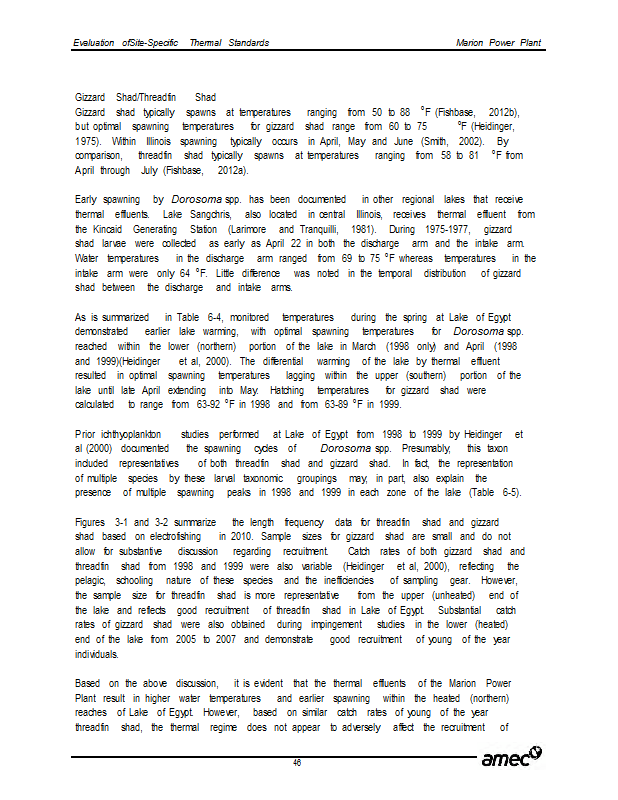 Evaluation ofSite-Specific Thermal Standards

Marion Power Plant

Gizzard Shad/Threadfin Shad
Gizzard shad typically spawns at temperatures ranging from 50 to 88 °F (Fishbase, 2012b), but optimal spawning temperatures for gizzard shad range from 60 to 75 °F (Heidinger, 1975). Within Illinois spawning typically occurs in April, May and June (Smith, 2002). By comparison, threadfin shad typically spawns at temperatures ranging from 58 to 81 °F from April through July (Fishbase, 2012a).

Early spawning by Dorosoma spp. has been documented in other regional lakes that receive thermal effluents. Lake Sangchris, also located in central Illinois, receives thermal effluent from the Kincaid Generating Station (Larimore and Tranquilli, 1981). During 1975-1977, gizzard shad larvae were collected as early as April 22 in both the discharge arm and the intake arm. Water temperatures in the discharge arm ranged from 69 to 75 °F whereas temperatures in the intake arm were only 64 °F. Little difference was noted in the temporal distribution of gizzard shad between the discharge and intake arms.

As is summarized in Table 6-4, monitored temperatures during the spring at Lake of Egypt demonstrated earlier lake warming, with optimal spawning temperatures for Dorosoma spp. reached within the lower (northern) portion of the lake in March (1998 only) and April (1998 and 1999)(Heidinger et al, 2000). The differential warming of the lake by thermal effluent resulted in optimal spawning temperatures lagging within the upper (southern) portion of the lake until late April extending into May. Hatching temperatures for gizzard shad were calculated to range from 63-92 °F in 1998 and from 63-89 °F in 1999.

Prior ichthyoplankton studies performed at Lake of Egypt from 1998 to 1999 by Heidinger et al (2000) documented the spawning cycles of Dorosoma spp. Presumably, this taxon included representatives of both threadfin shad and gizzard shad. In fact, the representation of multiple species by these larval taxonomic groupings may, in part, also explain the presence of multiple spawning peaks in 1998 and 1999 in each zone of the lake (Table 6-5).

Figures 3-1 and 3-2 summarize the length frequency data for threadfin shad and gizzard shad based on electrofishing in 2010. Sample sizes for gizzard shad are small and do not allow for substantive discussion regarding recruitment. Catch rates of both gizzard shad and threadfin shad from 1998 and 1999 were also variable (Heidinger et al, 2000), reflecting the pelagic, schooling nature of these species and the inefficiencies of sampling gear. However, the sample size for threadfin shad is more representative from the upper (unheated) end of the lake and reflects good recruitment of threadfin shad in Lake of Egypt. Substantial catch rates of gizzard shad were also obtained during impingement studies in the lower (heated) end of the lake from 2005 to 2007 and demonstrate good recruitment of young of the year individuals.

Based on the above discussion, it is evident that the thermal effluents of the Marion Power Plant result in higher water temperatures and earlier spawning within the heated (northern) reaches of Lake of Egypt. However, based on similar catch rates of young of the year threadfin shad, the thermal regime does not appear to adversely affect the recruitment of

46

amec